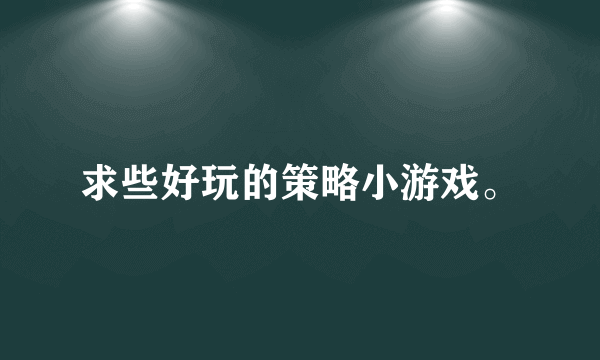 求些好玩的策略小游戏。